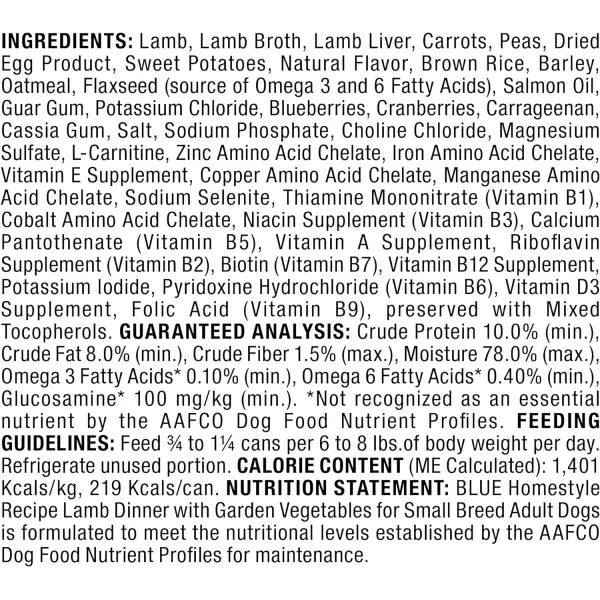 INGREDIENTS: Lamb, Lamb Broth, Lamb Liver, Carrots, Peas, Dried Egg Product, Sweet Potatoes, Natural Flavor, Brown Rice, Barley, Oatmeal, Flaxseed (source of Omega 3 and 6 Fatty Acids), Salmon Oil, Guar Gum, Potassium Chloride, Blueberries, Cranberries, Carrageenan, Cassia Gum, Salt, Sodium Phosphate, Choline Chloride, Magnesium Sulfate, L-Carnitine, Zinc Amino Acid Chelate, Iron Amino Acid Chelate, Vitamin E Supplement, Copper Amino Acid Chelate, Manganese Amino Acid Chelate, Sodium Selenite, Thiamine Mononitrate (Vitamin B1), Cobalt Amino Acid Chelate, Niacin Supplement (Vitamin B3), Calcium Pantothenate (Vitamin B5), Vitamin A Supplement, Riboflavin Supplement (Vitamin B2), Biotin (Vitamin B7), Vitamin B12 Supplement, Potassium Iodide, Pyridoxine Hydrochloride (Vitamin B6), Vitamin D3 Supplement, Folic Acid (Vitamin B9), preserved with Mixed Tocopherols. GUARANTEED ANALYSIS: Crude Protein 10.0% (min.), Crude Fat 8.0% (min.), Crude Fiber 1.5% (max.), Moisture 78.0% (max.), Omega 3 Fatty Acids* 0.10% (min.), Omega 6 Fatty Acids* 0.40% (min.), Glucosamine* 100 mg/kg (min.). *Not recognized as an essential nutrient by the AAFCO Dog Food Nutrient Profiles. FEEDING GUIDELINES: Feed ¾ to 1¼ cans per 6 to 8 lbs.of body weight per day. Refrigerate unused portion. CALORIE CONTENT (ME Calculated): 1,401 Kcals/kg, 219 Kcals/can. NUTRITION STATEMENT: BLUE Homestyle Recipe Lamb Dinner with Garden Vegetables for Small Breed Adult Dogs is formulated to meet the nutritional levels established by the AAFCO Dog Food Nutrient Profiles for maintenance.